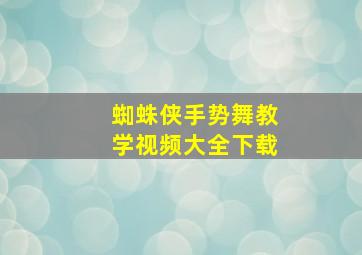 蜘蛛侠手势舞教学视频大全下载